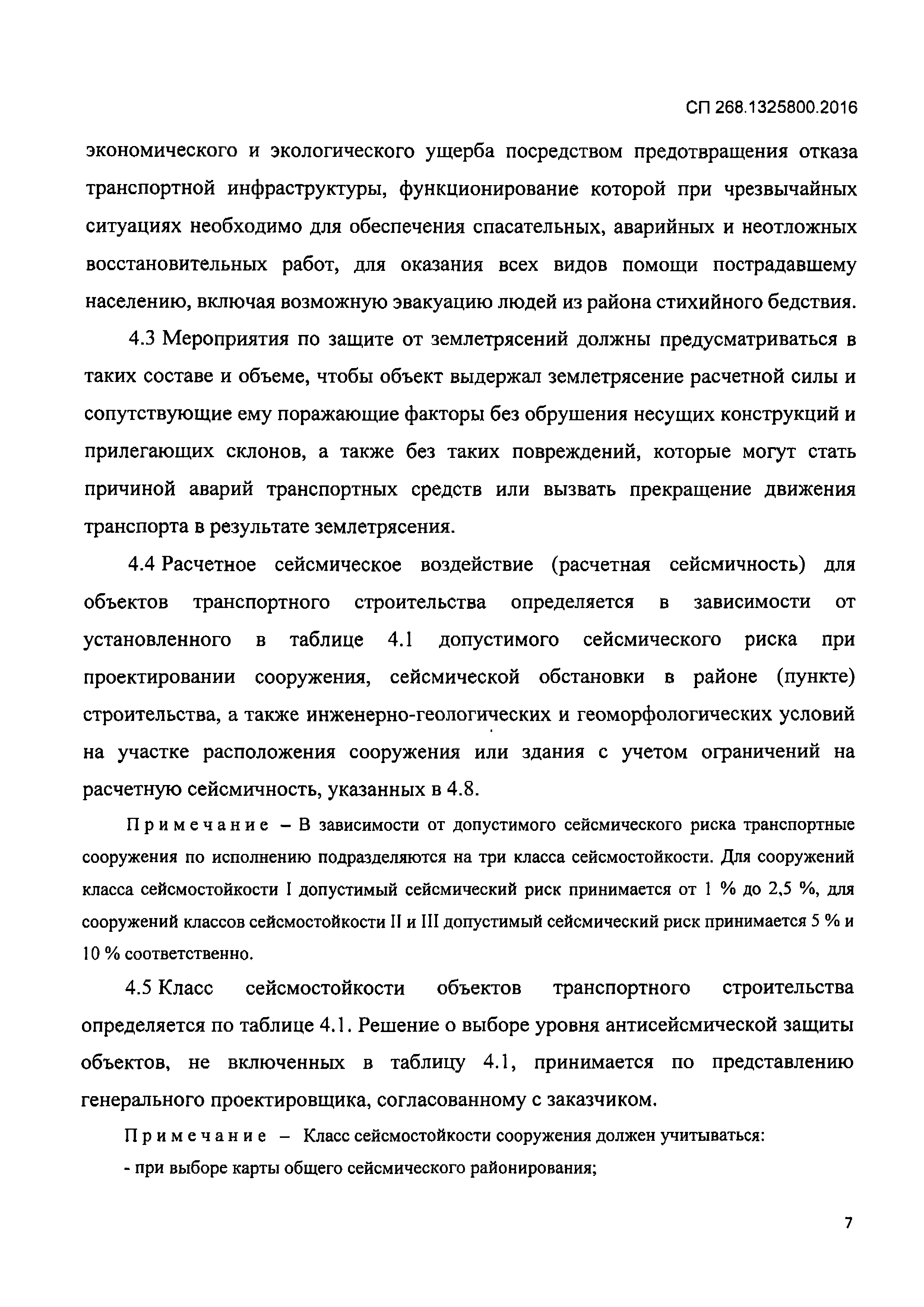 СП 268.1325800.2016

экономического и экологического ущерба посредством предотвращения отказа транспортной инфраструктуры, функционирование которой при чрезвычайных ситуациях необходимо для обеспечения спасательных, аварийных и неотложных восстановительных работ, для оказания всех видов помощи пострадавшему населению, включая возможную эвакуацию людей из района стихийного бедствия.

4.3 Мероприятия по защите от землетрясений должны предусматриваться в таких составе и объеме, чтобы объект выдержал землетрясение расчетной силы и сопутствующие ему поражающие факторы без обрушения несущих конструкций и прилегающих склонов, а также без таких повреждений, которые могут стать причиной аварий транспортных средств или вызвать прекращение движения транспорта в результате землетрясения.

4.4 Расчетное сейсмическое воздействие (расчетная сейсмичность) для объектов транспортного строительства определяется в зависимости от установленного в таблице 4.1 допустимого сейсмического риска при проектировании сооружения, сейсмической обстановки в районе (пункте) строительства, а также инженерно-геологических и геоморфологических условий на участке расположения сооружения или здания с учетом ограничений на расчетную сейсмичность, указанных в 4.8.

Примечание – В зависимости от допустимого сейсмического риска транспортные сооружения по исполнению подразделяются на три класса сейсмостойкости. Для сооружений класса сейсмостойкости I допустимый сейсмический риск принимается от 1 % до 2,5 %, для сооружений классов сейсмостойкости II и III допустимый сейсмический риск принимается 5 % и 10 % соответственно.

4.5 Класс сейсмостойкости объектов транспортного строительства определяется по таблице 4.1. Решение о выборе уровня антисейсмической защиты объектов, не включенных в таблицу 4.1, принимается по представлению генерального проектировщика, согласованному с заказчиком.

Примечание – Класс сейсмостойкости сооружения должен учитываться:
- при выборе карты общего сейсмического районирования;

7